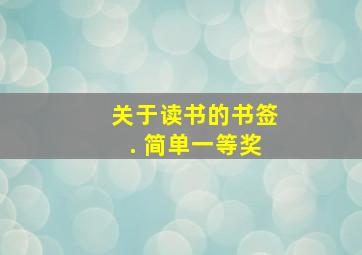 关于读书的书签
. 简单一等奖